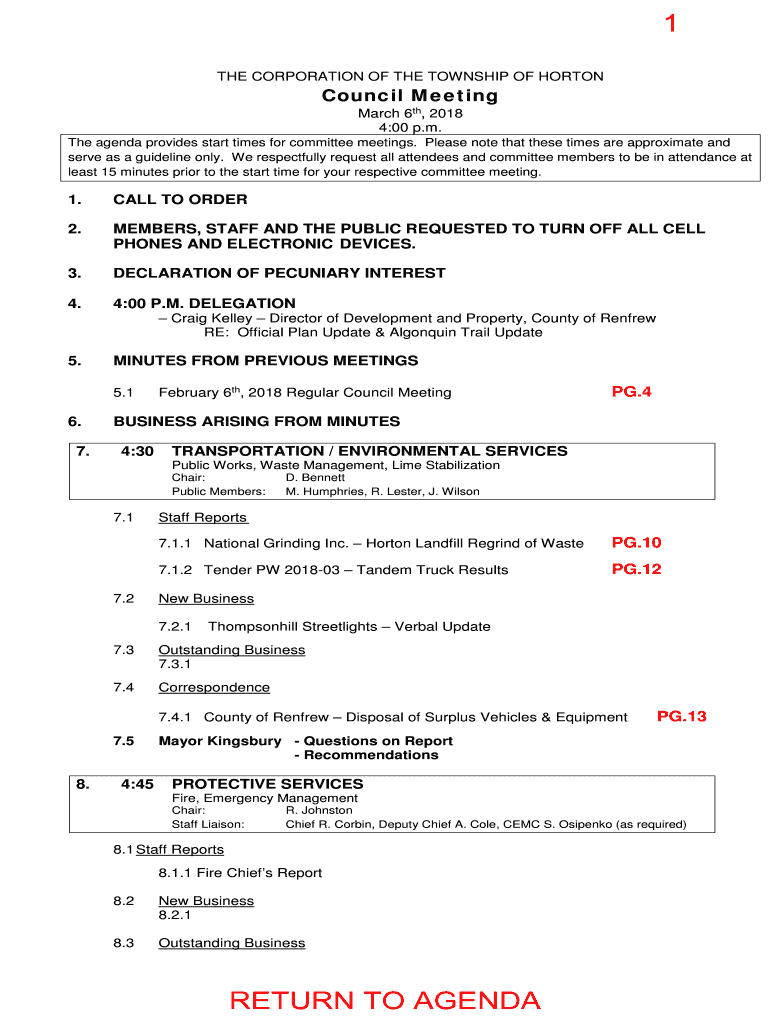 1

THE CORPORATION OF THE TOWNSHIP OF HORTON

Council Meeting

March 6$^{th}$, 2018
4:00 p.m.

The agenda provides start times for committee meetings. Please note that these times are approximate and serve as a guideline only. We respectfully request all attendees and committee members to be in attendance at least 15 minutes prior to the start time for your respective committee meeting.

1. CALL TO ORDER

2. MEMBERS, STAFF AND THE PUBLIC REQUESTED TO TURN OFF ALL CELL PHONES AND ELECTRONIC DEVICES.

3. DECLARATION OF PECUNIARY INTEREST

4. 4:00 P.M. DELEGATION
– Craig Kelley – Director of Development and Property, County of Renfrew
RE: Official Plan Update & Algonquin Trail Update

5. MINUTES FROM PREVIOUS MEETINGS

5.1 February 6$^{th}$, 2018 Regular Council Meeting PG.4

6. BUSINESS ARISING FROM MINUTES

7. 4:30 TRANSPORTATION / ENVIRONMENTAL SERVICES
Public Works, Waste Management, Lime Stabilization
Chair: D. Bennett
Public Members: M. Humphries, R. Lester, J. Wilson

7.1 Staff Reports

7.1.1 National Grinding Inc. – Horton Landfill Regrind of Waste PG.10

7.1.2 Tender PW 2018-03 – Tandem Truck Results PG.12

7.2 New Business

7.2.1 Thompsonhill Streetlights – Verbal Update

7.3 Outstanding Business
7.3.1

7.4 Correspondence

7.4.1 County of Renfrew – Disposal of Surplus Vehicles & Equipment PG.13

7.5 Mayor Kingsbury - Questions on Report
- Recommendations

8. 4:45 PROTECTIVE SERVICES
Fire, Emergency Management
Chair: R. Johnston
Staff Liaison: Chief R. Corbin, Deputy Chief A. Cole, CEMC S. Osipenko (as required)

8.1 Staff Reports

8.1.1 Fire Chief's Report

8.2 New Business
8.2.1

8.3 Outstanding Business

RETURN TO AGENDA